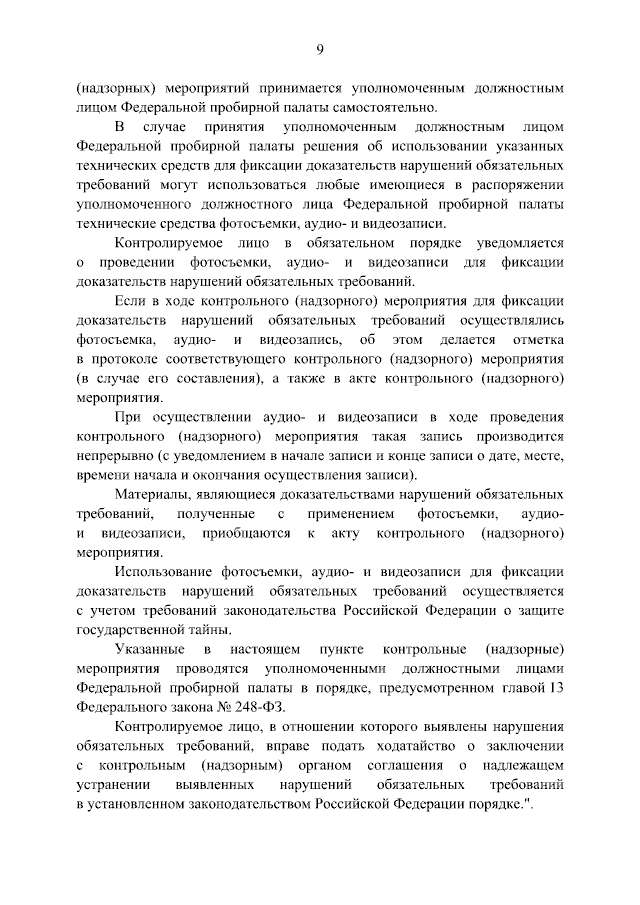 9

(надзорных) мероприятий принимается уполномоченным должностным лицом Федеральной пробирной палаты самостоятельно.

В случае принятия уполномоченным должностным лицом Федеральной пробирной палаты решения об использовании указанных технических средств для фиксации доказательств нарушений обязательных требований могут использоваться любые имеющиеся в распоряжении уполномоченного должностного лица Федеральной пробирной палаты технические средства фотосъемки, аудио- и видеозаписи.

Контролируемое лицо в обязательном порядке уведомляется о проведении фотосъемки, аудио- и видеозаписи для фиксации доказательств нарушений обязательных требований.

Если в ходе контрольного (надзорного) мероприятия для фиксации доказательств нарушений обязательных требований осуществлялись фотосъемка, аудио- и видеозапись, об этом делается отметка в протоколе соответствующего контрольного (надзорного) мероприятия (в случае его составления), а также в акте контрольного (надзорного) мероприятия.

При осуществлении аудио- и видеозаписи в ходе проведения контрольного (надзорного) мероприятия такая запись производится непрерывно (с уведомлением в начале записи и конце записи о дате, месте, времени начала и окончания осуществления записи).

Материалы, являющиеся доказательствами нарушений обязательных требований, полученные с применением фотосъемки, аудио- и видеозаписи, приобщаются к акту контрольного (надзорного) мероприятия.

Использование фотосъемки, аудио- и видеозаписи для фиксации доказательств нарушений обязательных требований осуществляется с учетом требований законодательства Российской Федерации о защите государственной тайны.

Указанные в настоящем пункте контрольные (надзорные) мероприятия проводятся уполномоченными должностными лицами Федеральной пробирной палаты в порядке, предусмотренном главой 13 Федерального закона № 248-ФЗ.

Контролируемое лицо, в отношении которого выявлены нарушения обязательных требований, вправе подать ходатайство о заключении с контрольным (надзорным) органом соглашения о надлежащем устранении выявленных нарушений обязательных требований в установленном законодательством Российской Федерации порядке.".